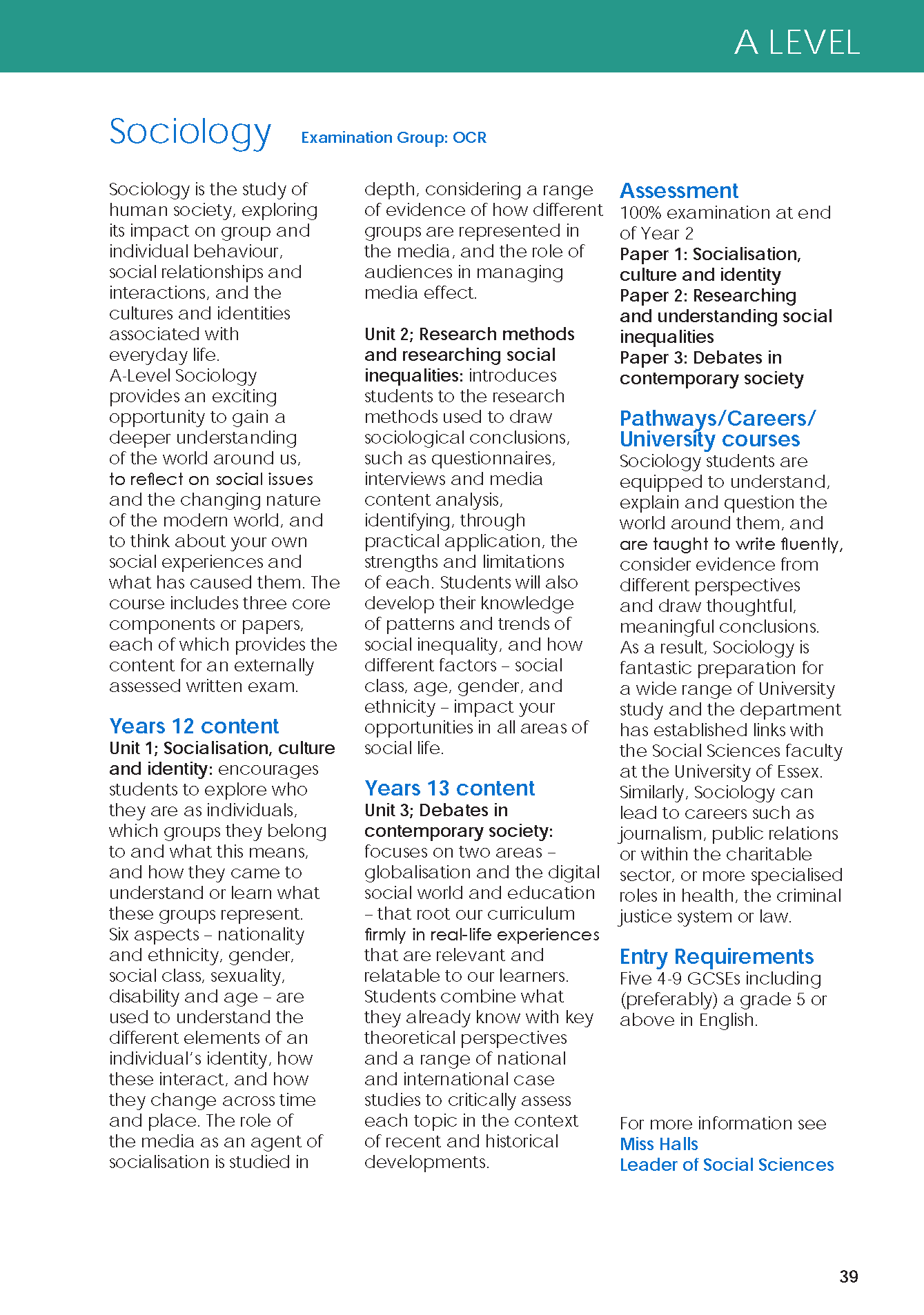 A LEVEL

Sociology Examination Group: OCR

Sociology is the study of human society, exploring its impact on group and individual behaviour, social relationships and interactions, and the cultures and identities associated with everyday life.
A-Level Sociology provides an exciting opportunity to gain a deeper understanding of the world around us, to reflect on social issues and the changing nature of the modern world, and to think about your own social experiences and what has caused them. The course includes three core components or papers, each of which provides the content for an externally assessed written exam.

Years 12 content
Unit 1; Socialisation, culture and identity: encourages students to explore who they are as individuals, which groups they belong to and what this means, and how they came to understand or learn what these groups represent. Six aspects – nationality and ethnicity, gender, social class, sexuality, disability and age – are used to understand the different elements of an individual's identity, how these interact, and how they change across time and place. The role of the media as an agent of socialisation is studied in depth, considering a range of evidence of how different groups are represented in the media, and the role of audiences in managing media effect.

Unit 2; Research methods and researching social inequalities: introduces students to the research methods used to draw sociological conclusions, such as questionnaires, interviews and media content analysis, identifying, through practical application, the strengths and limitations of each. Students will also develop their knowledge of patterns and trends of social inequality, and how different factors – social class, age, gender, and ethnicity – impact your opportunities in all areas of social life.

Years 13 content
Unit 3; Debates in contemporary society: focuses on two areas – globalisation and the digital social world and education – that root our curriculum firmly in real-life experiences that are relevant and relatable to our learners. Students combine what they already know with key theoretical perspectives and a range of national and international case studies to critically assess each topic in the context of recent and historical developments.

Assessment
100% examination at end of Year 2
Paper 1: Socialisation, culture and identity
Paper 2: Researching and understanding social inequalities
Paper 3: Debates in contemporary society

Pathways/Careers/ University courses
Sociology students are equipped to understand, explain and question the world around them, and are taught to write fluently, consider evidence from different perspectives and draw thoughtful, meaningful conclusions. As a result, Sociology is fantastic preparation for a wide range of University study and the department has established links with the Social Sciences faculty at the University of Essex. Similarly, Sociology can lead to careers such as journalism, public relations or within the charitable sector, or more specialised roles in health, the criminal justice system or law.

Entry Requirements
Five 4-9 GCSEs including (preferably) a grade 5 or above in English.

For more information see
Miss Halls
Leader of Social Sciences

39